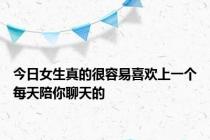 今日女生真的很容易喜欢上一个每天陪你聊天的